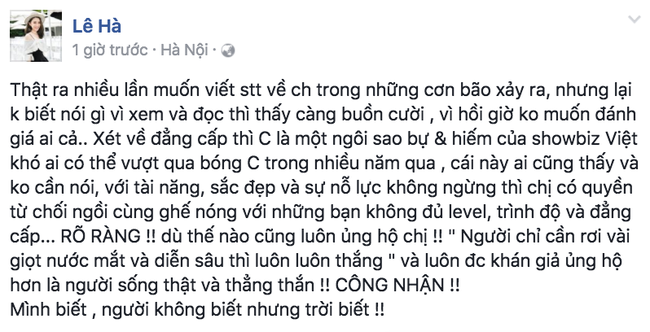 Lê Hà
1 giờ trước · Hà Nội ·

Thật ra nhiều lần muốn viết stt về ch trong những cơn bão xảy ra, nhưng lại k biết nói gì vì xem và đọc thì thấy càng buồn cười , vì hồi giờ ko muốn đánh giá ai cả.. Xét về đẳng cấp thì C là một ngôi sao bự & hiếm của showbiz Việt khó ai có thể vượt qua bóng C trong nhiều năm qua , cái này ai cũng thấy và ko cần nói, với tài năng, sắc đẹp và sự nỗ lực không ngừng thì chị có quyền từ chối ngồi cùng ghế nóng với những bạn không đủ level, trình độ và đẳng cấp... RÕ RÀNG !! dù thế nào cũng luôn ủng hộ chị !! " Người chỉ cần rơi vài giọt nước mắt và diễn sâu thì luôn luôn thắng " và luôn đc khán giả ủng hộ hơn là người sống thật và thẳng thắn !! CÔNG NHẬN !!
Mình biết , người không biết nhưng trời biết !!